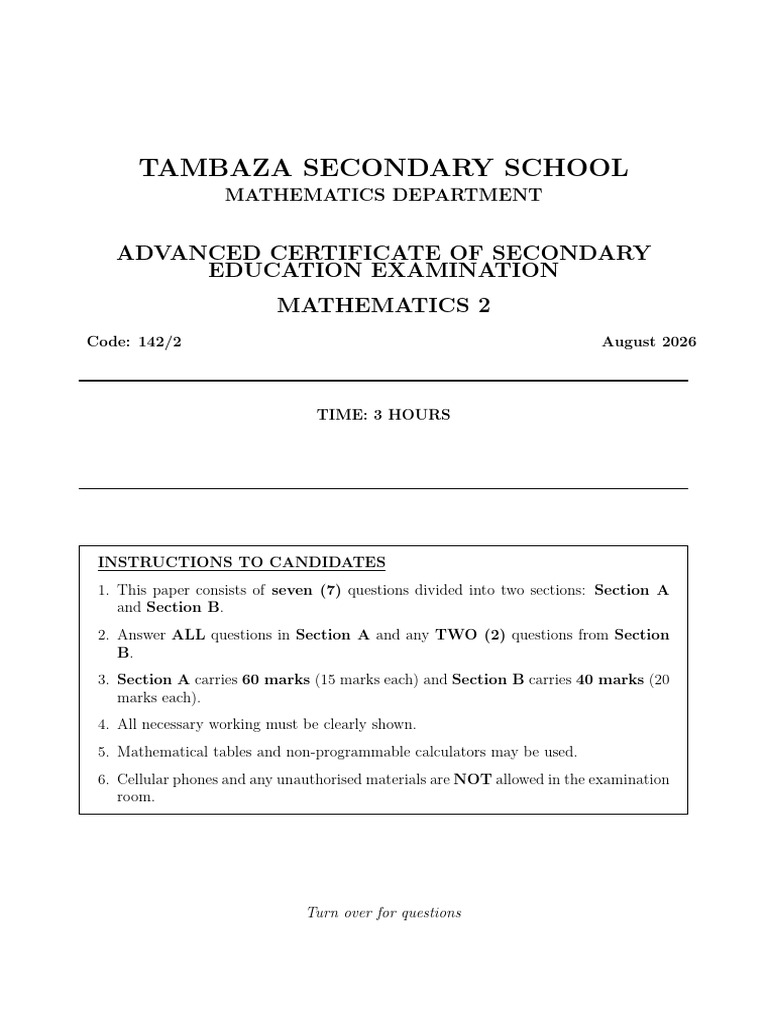 TAMBAZA SECONDARY SCHOOL
MATHEMATICS DEPARTMENT

ADVANCED CERTIFICATE OF SECONDARY EDUCATION EXAMINATION

MATHEMATICS 2

Code: 142/2

August 2026

TIME: 3 HOURS

INSTRUCTIONS TO CANDIDATES

1. This paper consists of seven (7) questions divided into two sections: Section A and Section B.

2. Answer ALL questions in Section A and any TWO (2) questions from Section B.

3. Section A carries 60 marks (15 marks each) and Section B carries 40 marks (20 marks each).

4. All necessary working must be clearly shown.

5. Mathematical tables and non-programmable calculators may be used.

6. Cellular phones and any unauthorised materials are NOT allowed in the examination room.

Turn over for questions